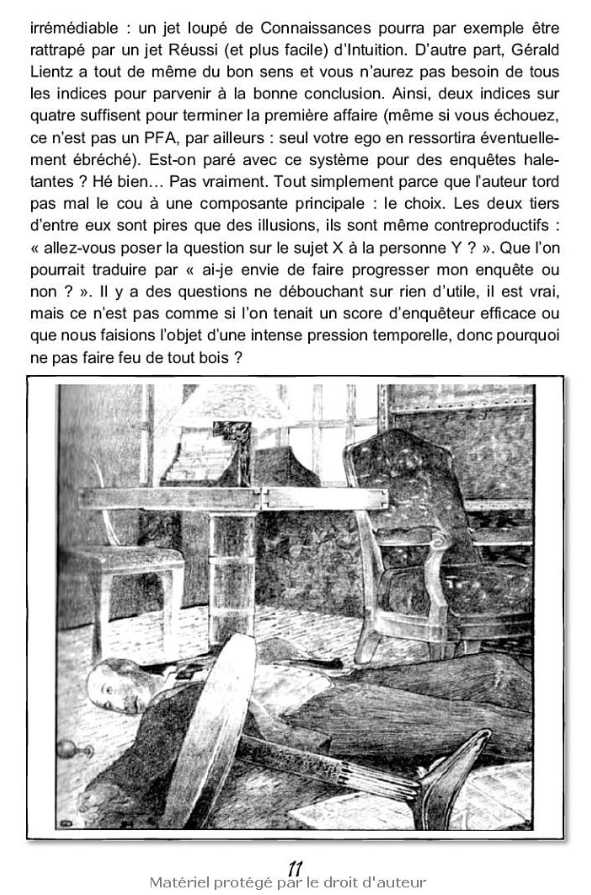 irrémédiable : un jet loupé de Connaissances pourra par exemple être rattrapé par un jet Réussi (et plus facile) d'Intuition. D'autre part, Gérald Lientz a tout de même du bon sens et vous n'aurez pas besoin de tous les indices pour parvenir à la bonne conclusion. Ainsi, deux indices sur quatre suffisent pour terminer la première affaire (même si vous échouez, ce n'est pas un PFA, par ailleurs : seul votre ego en ressortira éventuellement ébréché). Est-on paré avec ce système pour des enquêtes haletantes ? Hé bien… Pas vraiment. Tout simplement parce que l'auteur tord pas mal le cou à une composante principale : le choix. Les deux tiers d'entre eux sont pires que des illusions, ils sont même contreproductifs : « allez-vous poser la question sur le sujet X à la personne Y ? ». Que l'on pourrait traduire par « ai-je envie de faire progresser mon enquête ou non ? ». Il y a des questions ne débouchant sur rien d'utile, il est vrai, mais ce n'est pas comme si l'on tenait un score d'enquêteur efficace ou que nous faisions l'objet d'une intense pression temporelle, donc pourquoi ne pas faire feu de tout bois ?

11
Matériel protégé par le droit d'auteur